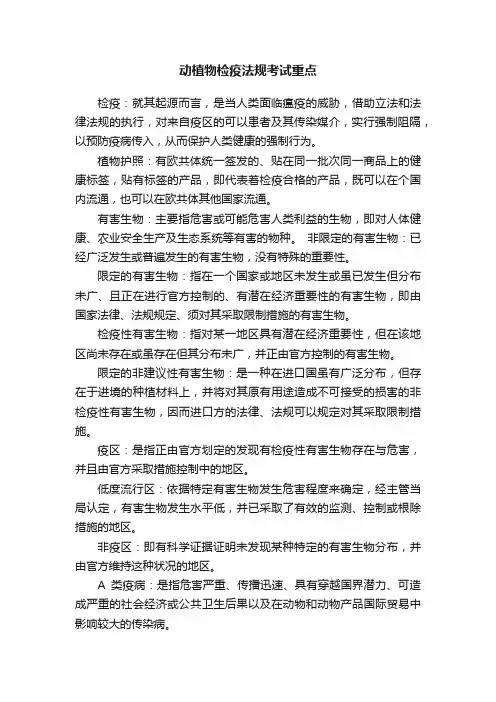 动植物检疫法规考试重点

检疫：就其起源而言，是当人类面临瘟疫的威胁，借助立法和法律法规的执行，对来自疫区的可以患者及其传染媒介，实行强制阻隔，以预防疫病传入，从而保护人类健康的强制行为。

植物护照：有欧共体统一签发的、贴在同一批次同一商品上的健康标签，贴有标签的产品，即代表着检疫合格的产品，既可以在个国内流通，也可以在欧共体其他国家流通。

有害生物：主要指危害或可能危害人类利益的生物，即对人体健康、农业安全生产及生态系统等有害的物种。 非限定的有害生物：已经广泛发生或普遍发生的有害生物，没有特殊的重要性。

限定的有害生物：指在一个国家或地区未发生或虽已发生但分布未广、且正在进行官方控制的、有潜在经济重要性的有害生物，即由国家法律、法规规定、须对其采取限制措施的有害生物。

检疫性有害生物：指对某一地区具有潜在经济重要性，但在该地区尚未存在或虽存在但其分布未广，并正由官方控制的有害生物。

限定的非建议性有害生物：是一种在进口国虽有广泛分布，但存在于进境的种植材料上，并将对其原有用途造成不可接受的损害的非检疫性有害生物，因而进口方的法律、法规可以规定对其采取限制措施。

疫区：是指正由官方划定的发现有检疫性有害生物存在与危害，并且由官方采取措施控制中的地区。

低度流行区：依据特定有害生物发生危害程度来确定，经主管当局认定，有害生物发生水平低，并已采取了有效的监测、控制或根除措施的地区。

非疫区：即有科学证据证明未发现某种特定的有害生物分布，并由官方维持这种状况的地区。

A 类疫病：是指危害严重、传播迅速、具有穿越国界潜力、可造成严重的社会经济或公共卫生后果以及在动物和动物产品国际贸易中影响较大的传染病。